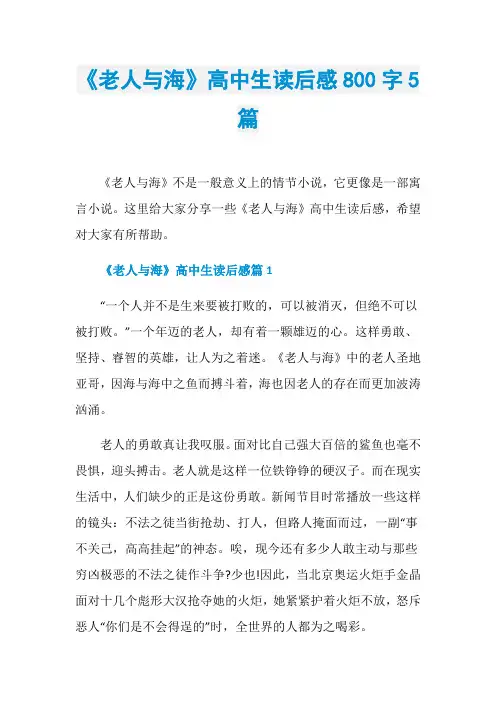 《老人与海》高中生读后感800字5篇

《老人与海》不是一般意义上的情节小说，它更像是一部寓言小说。这里给大家分享一些《老人与海》高中生读后感，希望对大家有所帮助。

《老人与海》高中生读后感篇1

“一个人并不是生来要被打败的，可以被消灭，但绝不可以被打败。”一个年迈的老人，却有着一颗雄迈的心。这样勇敢、坚持、睿智的英雄，让人为之着迷。《老人与海》中的老人圣地亚哥，因海与海中之鱼而搏斗着，海也因老人的存在而更加波涛汹涌。

老人的勇敢真让我叹服。面对比自己强大百倍的鲨鱼也毫不畏惧，迎头搏击。老人就是这样一位铁铮铮的硬汉子。而在现实生活中，人们缺少的正是这份勇敢。新闻节目时常播放一些这样的镜头：不法之徒当街抢劫、打人，但路人掩面而过，一副“事不关己，高高挂起”的神态。唉，现今还有多少人敢主动与那些穷凶极恶的不法之徒作斗争?少也!因此，当北京奥运火炬手金晶面对十几个彪形大汉抢夺她的火炬，她紧紧护着火炬不放，怒斥恶人“你们是不会得逞的”时，全世界的人都为之喝彩。